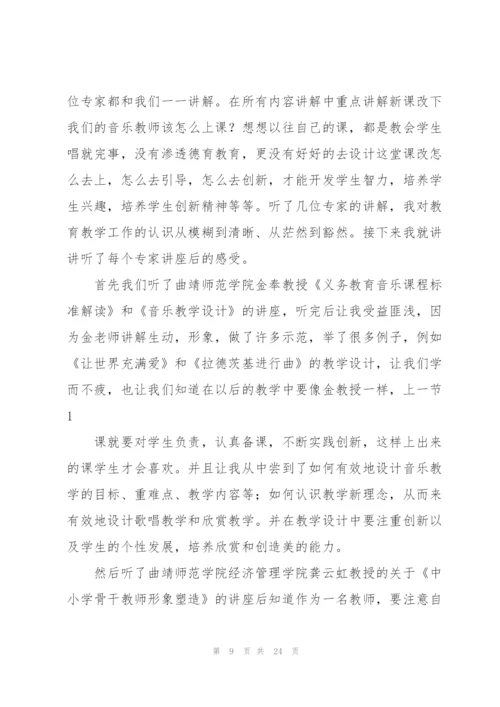 位专家都和我们一一讲解。在所有内容讲解中重点讲解新课改下我们的音乐教师该怎么上课？想想以往自己的课，都是教会学生唱就完事，没有渗透德育教育，更没有好好的去设计这堂课改怎么去上，怎么去引导，怎么去创新，才能开发学生智力，培养学生兴趣，培养学生创新精神等等。听了几位专家的讲解，我对教育教学工作的认识从模糊到清晰、从茫然到豁然。接下来我就讲讲听了每个专家讲座后的感受。

首先我们听了曲靖师范学院金奉教授《义务教育音乐课程标准解读》和《音乐教学设计》的讲座，听完后让我受益匪浅，因为金老师讲解生动，形象，做了许多示范，举了很多例子，例如《让世界充满爱》和《拉德茨基进行曲》的教学设计，让我们学而不疲，也让我们知道在以后的教学中要像金教授一样，上一节

1

课就要对学生负责，认真备课，不断实践创新，这样上出来的课学生才会喜欢。并且让我从中尝到了如何有效地设计音乐教学的目标、重难点、教学内容等；如何认识教学新理念，从而来有效地设计歌唱教学和欣赏教学。并在教学设计中要注重创新以及学生的个性发展，培养欣赏和创造美的能力。

然后听了曲靖师范学院经济管理学院龚云虹教授的关于《中小学骨干教师形象塑造》的讲座后知道作为一名教师，要注意自

第 9 页 共 24 页